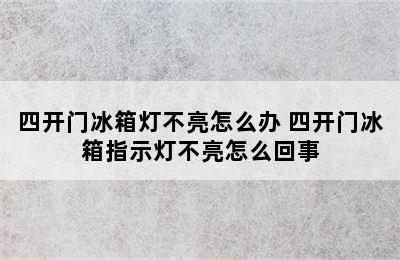 四开门冰箱灯不亮怎么办 四开门冰箱指示灯不亮怎么回事